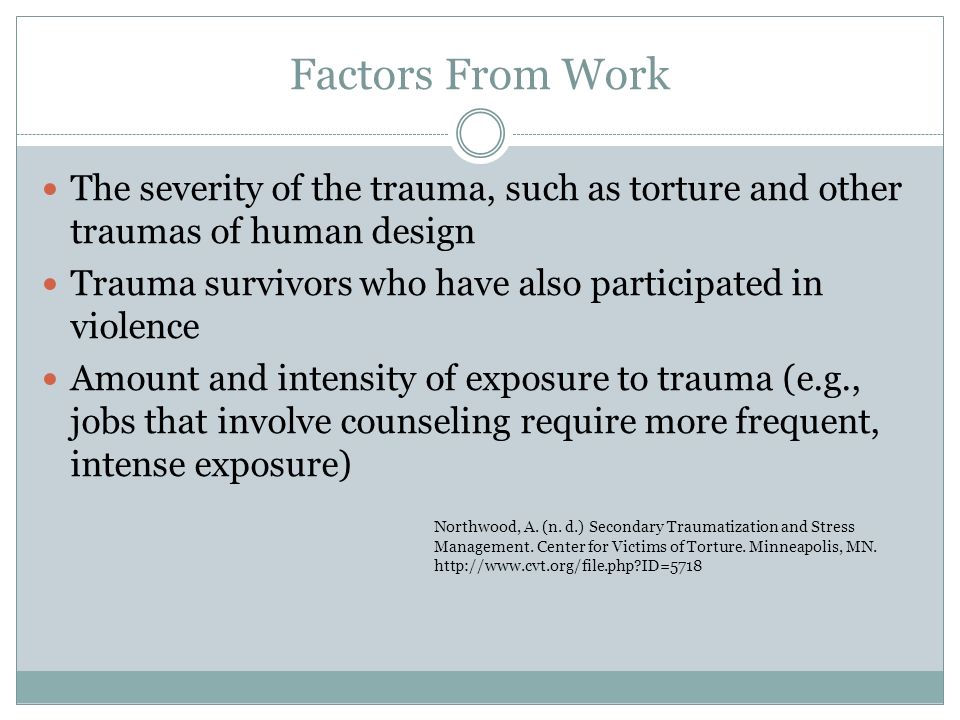 Factors From Work

- The severity of the trauma, such as torture and other traumas of human design
- Trauma survivors who have also participated in violence
- Amount and intensity of exposure to trauma (e.g., jobs that involve counseling require more frequent, intense exposure)

Northwood, A. (n. d.) Secondary Traumatization and Stress Management. Center for Victims of Torture. Minneapolis, MN. http://www.cvt.org/file.php?ID=5718